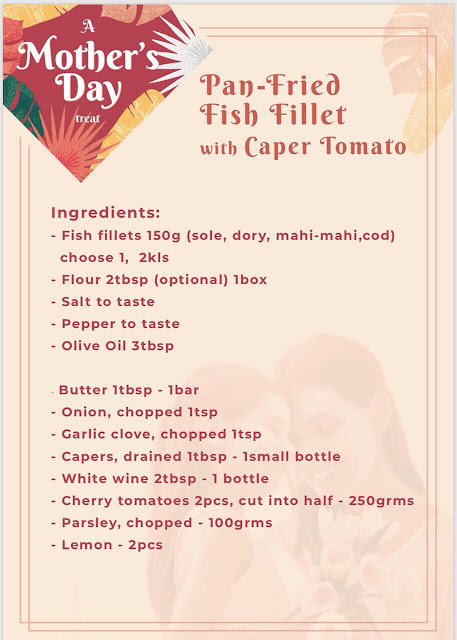 A Mother's Day treat

Pan-Fried Fish Fillet with Caper Tomato

Ingredients:
- Fish fillets 150g (sole, dory, mahi-mahi,cod) choose 1, 2kls
- Flour 2tbsp (optional) 1box
- Salt to taste
- Pepper to taste
- Olive Oil 3tbsp

- Butter 1tbsp - 1bar
- Onion, chopped 1tsp
- Garlic clove, chopped 1tsp
- Capers, drained 1tbsp - 1small bottle
- White wine 2tbsp - 1 bottle
- Cherry tomatoes 2pcs, cut into half - 250grms
- Parsley, chopped - 100grms
- Lemon - 2pcs